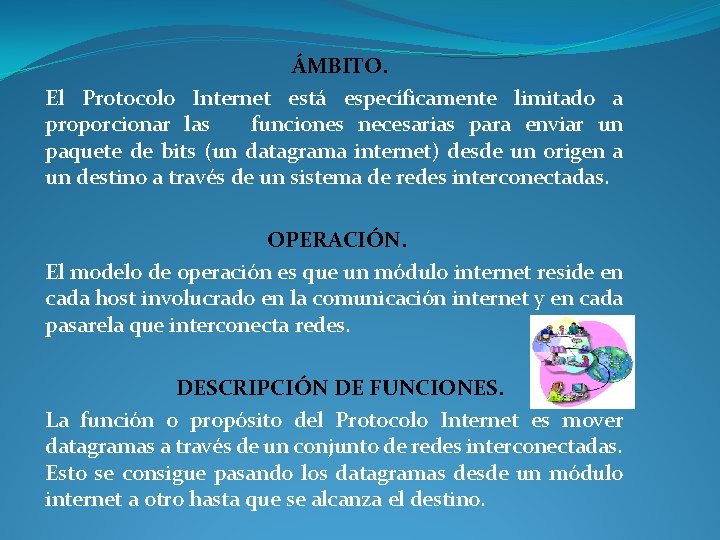 ÁMBITO.

El Protocolo Internet está específicamente limitado a proporcionar las funciones necesarias para enviar un paquete de bits (un datagrama internet) desde un origen a un destino a través de un sistema de redes interconectadas.

OPERACIÓN.

El modelo de operación es que un módulo internet reside en cada host involucrado en la comunicación internet y en cada pasarela que interconecta redes.

DESCRIPCIÓN DE FUNCIONES.

La función o propósito del Protocolo Internet es mover datagramas a través de un conjunto de redes interconectadas. Esto se consigue pasando los datagramas desde un módulo internet a otro hasta que se alcanza el destino.